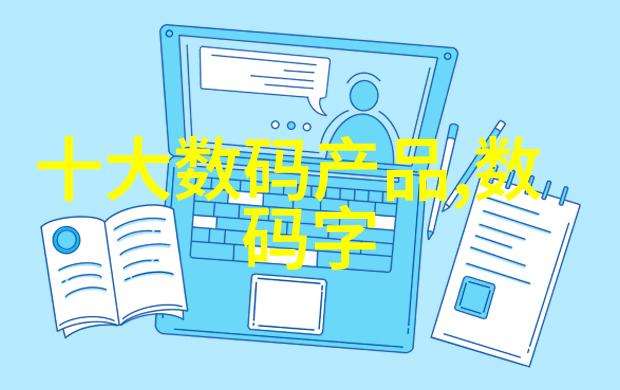 十大数码产品,数码字